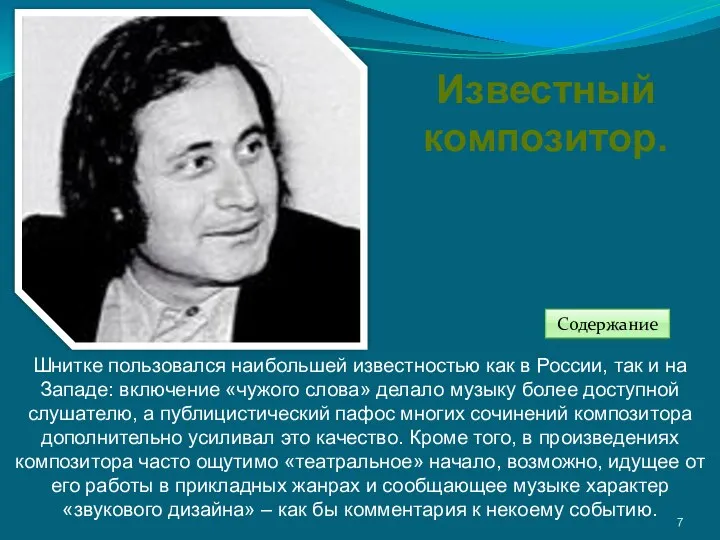 Известный композитор.

Содержание

Шнитке пользовался наибольшей известностью как в России, так и на Западе: включение «чужого слова» делало музыку более доступной слушателю, а публицистический пафос многих сочинений композитора дополнительно усиливал это качество. Кроме того, в произведениях композитора часто ощутимо «театральное» начало, возможно, идущее от его работы в прикладных жанрах и сообщающее музыке характер «звукового дизайна» – как бы комментария к некоему событию.

7